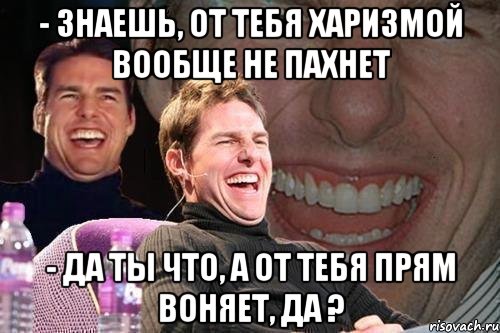 - ЗНАЕШЬ, ОТ ТЕБЯ ХАРИЗМОЙ ВООБЩЕ НЕ ПАХНЕТ

- ДА ТЫ ЧТО, А ОТ ТЕБЯ ПРЯМ ВОНЯЕТ, ДА ?

risovach.ru